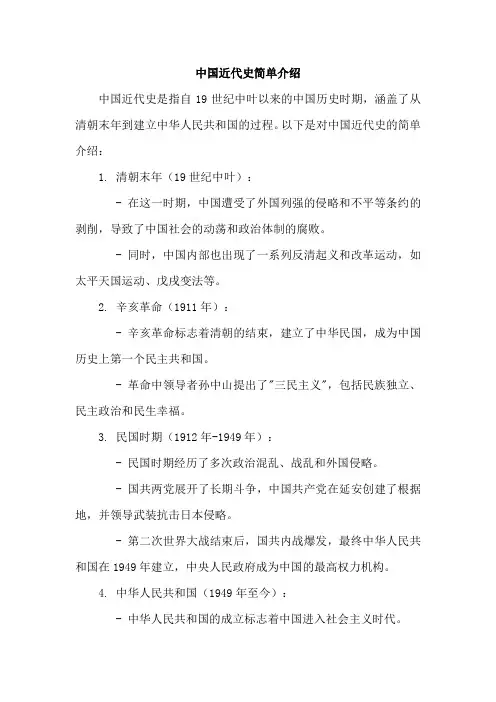 中国近代史简单介绍

中国近代史是指自 19 世纪中叶以来的中国历史时期，涵盖了从清朝末年到建立中华人民共和国的过程。以下是对中国近代史的简单介绍：

1. 清朝末年（19 世纪中叶）：

- 在这一时期，中国遭受了外国列强的侵略和不平等条约的剥削，导致了中国社会的动荡和政治体制的腐败。

- 同时，中国内部也出现了一系列反清起义和改革运动，如太平天国运动、戊戌变法等。

2. 辛亥革命（1911 年）：

- 辛亥革命标志着清朝的结束，建立了中华民国，成为中国历史上第一个民主共和国。

- 革命中领导者孙中山提出了"三民主义"，包括民族独立、民主政治和民生幸福。

3. 民国时期（1912 年-1949 年）：

- 民国时期经历了多次政治混乱、战乱和外国侵略。

- 国共两党展开了长期斗争，中国共产党在延安创建了根据地，并领导武装抗击日本侵略。

- 第二次世界大战结束后，国共内战爆发，最终中华人民共和国在 1949 年建立，中央人民政府成为中国的最高权力机构。

4. 中华人民共和国（1949 年至今）：

- 中华人民共和国的成立标志着中国进入社会主义时代。